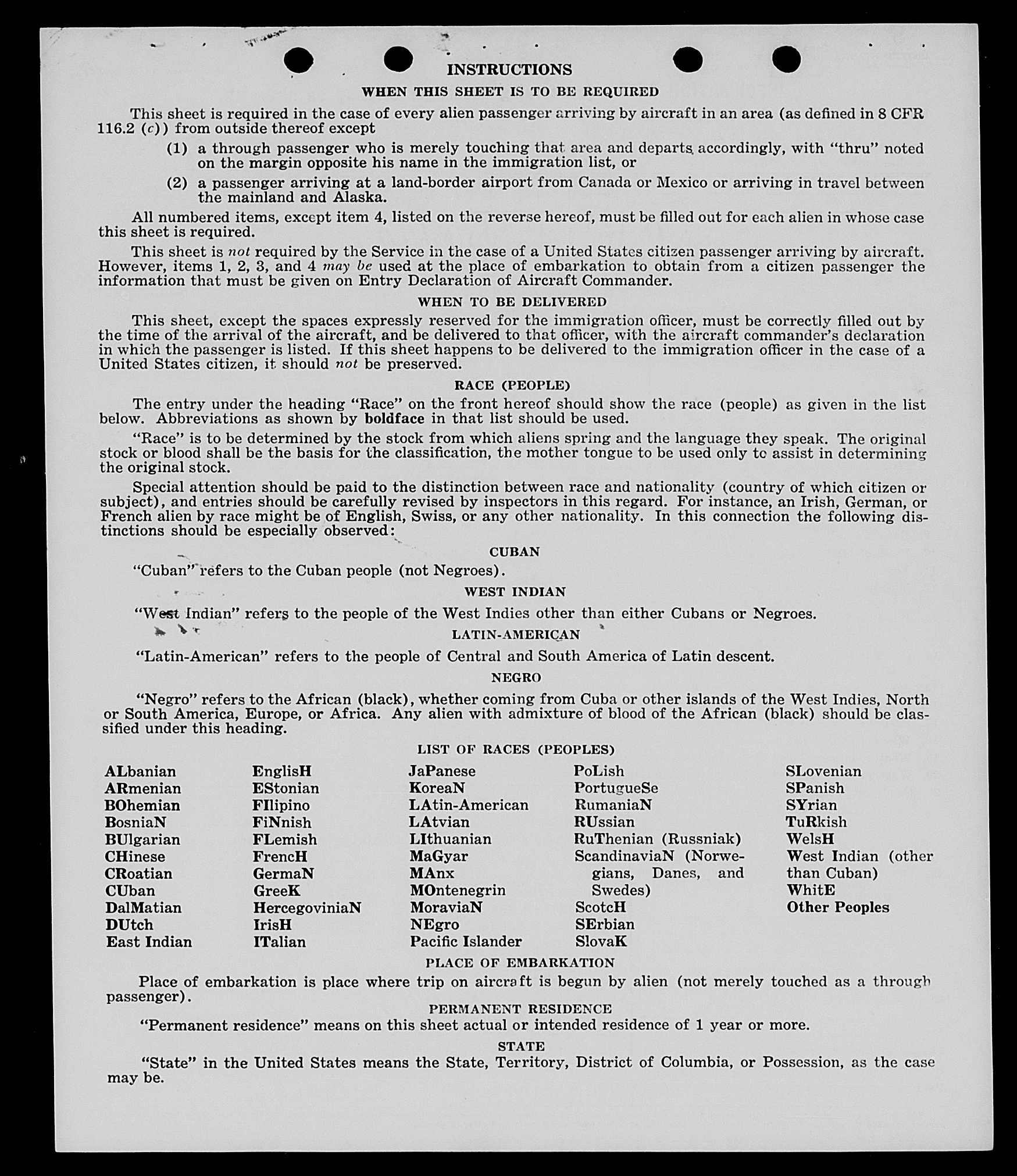 INSTRUCTIONS

WHEN THIS SHEET IS TO BE REQUIRED

This sheet is required in the case of every alien passenger arriving by aircraft in an area (as defined in 8 CFR 116.2 (c)) from outside thereof except

(1) a through passenger who is merely touching that area and departs accordingly, with "thru" noted on the margin opposite his name in the immigration list, or

(2) a passenger arriving at a land-border airport from Canada or Mexico or arriving in travel between the mainland and Alaska.

All numbered items, except item 4, listed on the reverse hereof, must be filled out for each alien in whose case this sheet is required.

This sheet is not required by the Service in the case of a United States citizen passenger arriving by aircraft. However, items 1, 2, 3, and 4 may be used at the place of embarkation to obtain from a citizen passenger the information that must be given on Entry Declaration of Aircraft Commander.

WHEN TO BE DELIVERED

This sheet, except the spaces expressly reserved for the immigration officer, must be correctly filled out by the time of the arrival of the aircraft, and be delivered to that officer, with the aircraft commander's declaration in which the passenger is listed. If this sheet happens to be delivered to the immigration officer in the case of a United States citizen, it should not be preserved.

RACE (PEOPLE)

The entry under the heading "Race" on the front hereof should show the race (people) as given in the list below. Abbreviations as shown by boldface in that list should be used.

"Race" is to be determined by the stock from which aliens spring and the language they speak. The original stock or blood shall be the basis for the classification, the mother tongue to be used only to assist in determining the original stock.

Special attention should be paid to the distinction between race and nationality (country of which citizen or subject), and entries should be carefully revised by inspectors in this regard. For instance, an Irish, German, or French alien by race might be of English, Swiss, or any other nationality. In this connection the following distinctions should be especially observed:

CUBAN

"Cuban" refers to the Cuban people (not Negroes).

WEST INDIAN

"West Indian" refers to the people of the West Indies other than either Cubans or Negroes.

LATIN-AMERICAN

"Latin-American" refers to the people of Central and South America of Latin descent.

NEGRO

"Negro" refers to the African (black), whether coming from Cuba or other islands of the West Indies, North or South America, Europe, or Africa. Any alien with admixture of blood of the African (black) should be classified under this heading.

LIST OF RACES (PEOPLES)

ALbanian
ARmenian
BOhemian
BosniaN
BUlgarian
CHinese
CRoatian
CUban
DalMatian
DUtch
East Indian

EnglisH
EStonian
FIlipino
FiNnish
FLemish
FrencH
GermaN
GreeK
HercegoviniaN
IrisH
ITalian

JaPanese
KoreaN
LAtin-American
LAtvian
LIthuanian
MaGyar
MAnx
MOntenegrin
MoraviaN
NEgro
Pacific Islander

PoLish
PortugueSe
RumaniaN
RUssian
RuThenian (Russniak)
ScandinaviaN (Norwegians, Danes, and Swedes)
ScotcH
SErbian
SlovaK

SLovenian
SPanish
SYrian
TuRkish
WelsH
West Indian (other than Cuban)
WhitE
Other Peoples

PLACE OF EMBARKATION

Place of embarkation is place where trip on aircraft is begun by alien (not merely touched as a through passenger).

PERMANENT RESIDENCE

"Permanent residence" means on this sheet actual or intended residence of 1 year or more.

STATE

"State" in the United States means the State, Territory, District of Columbia, or Possession, as the case may be.